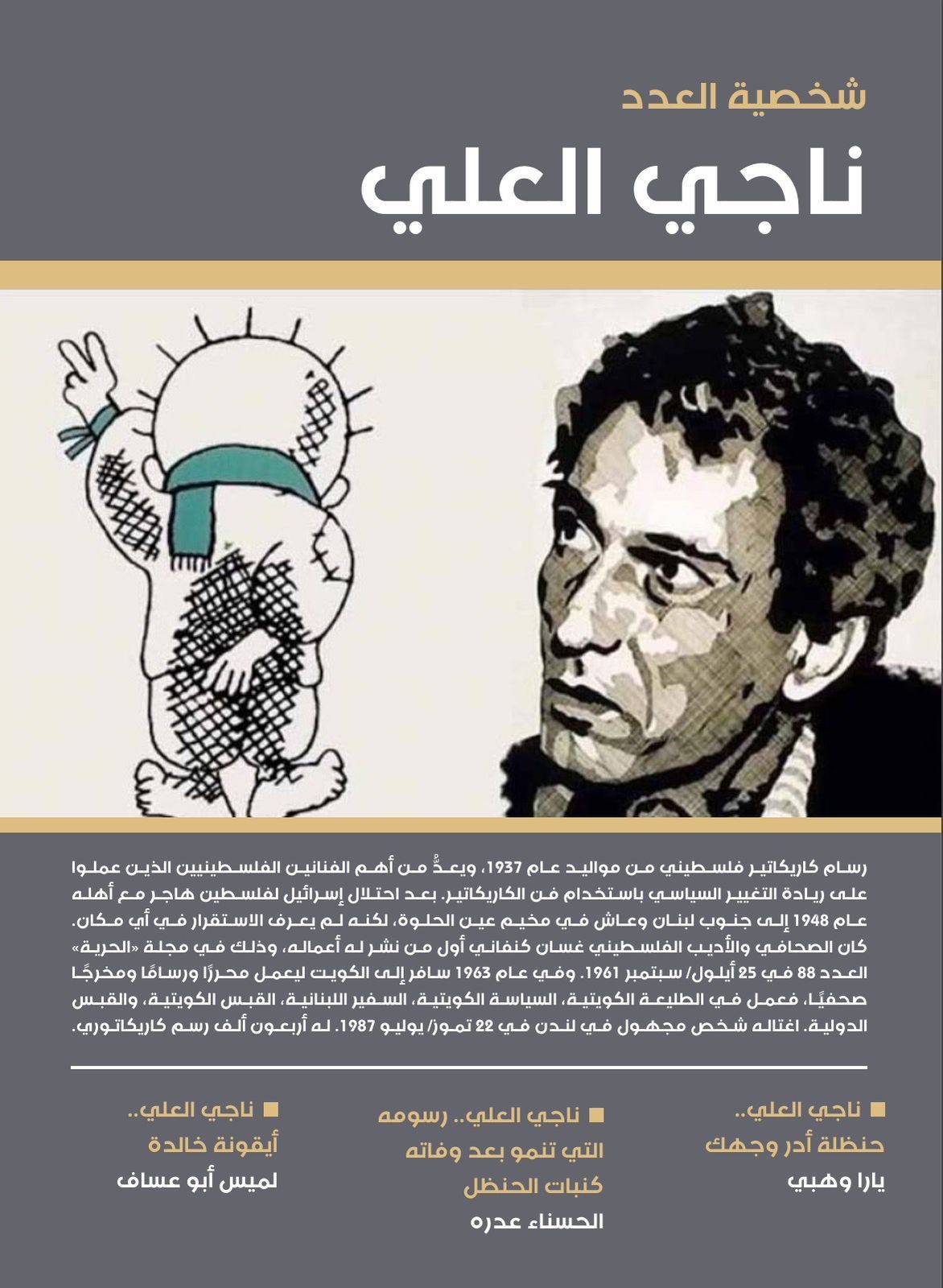 شخصية العدد

ناجي العلي

رسام كاريكاتير فلسطيني من مواليد عام 1937، ويعدُّ من أهم الفنانين الفلسطينيين الذين عملوا على ريادة التغيير السياسي باستخدام فن الكاريكاتير. بعد احتلال إسرائيل لفلسطين هاجر مع أهله عام 1948 إلى جنوب لبنان وعاش في مخيم عين الحلوة، لكنه لم يعرف الاستقرار في أي مكان. كان الصحافي والأديب الفلسطيني غسان كنفاني أول من نشر له أعماله، وذلك في مجلة «الحرية» العدد 88 في 25 أيلول/ سبتمبر 1961. وفي عام 1963 سافر إلى الكويت ليعمل محررًا ورسامًا ومخرجًا صحفيًا، فعمل في الطليعة الكويتية، السياسة الكويتية، السفير اللبنانية، القبس الكويتية، والقبس الدولية. اغتاله شخص مجهول في لندن في 22 تموز/ يوليو 1987. له أربعون ألف رسم كاريكاتوري.

■ ناجي العلي.. حنظلة أدر وجهك
يارا وهبي

■ ناجي العلي.. رسومه التي تنمو بعد وفاته كنبات الحنظل
الحسناء عدره

■ ناجي العلي.. أيقونة خالدة
لميس أبو عساف